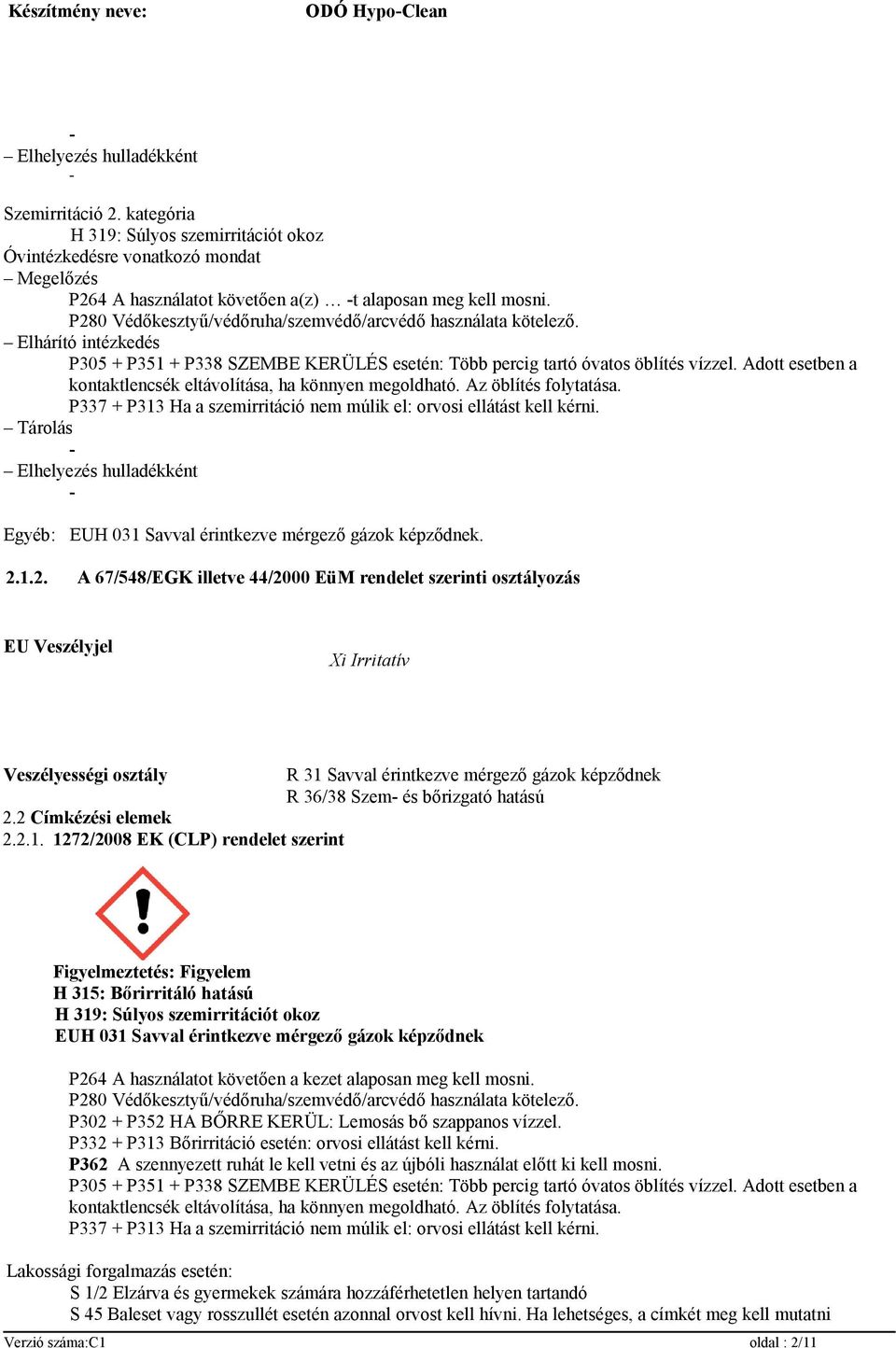 Készítmény neve: ODÓ Hypo-Clean

-
– Elhelyezés hulladékként
-

Szemirritáció 2. kategória
H 319: Súlyos szemirritációt okoz
Óvintézkedésre vonatkozó mondat
– Megelőzés
P264 A használatot követően a(z) … -t alaposan meg kell mosni.
P280 Védőkesztyű/védőruha/szemvédő/arcvédő használata kötelező.
– Elhárító intézkedés
P305 + P351 + P338 SZEMBE KERÜLÉS esetén: Több percig tartó óvatos öblítés vízzel. Adott esetben a kontaktlencsék eltávolítása, ha könnyen megoldható. Az öblítés folytatása.
P337 + P313 Ha a szemirritáció nem múlik el: orvosi ellátást kell kérni.
– Tárolás
-
– Elhelyezés hulladékként
-

Egyéb: EUH 031 Savval érintkezve mérgező gázok képződnek.

2.1.2. A 67/548/EGK illetve 44/2000 EüM rendelet szerinti osztályozás

EU Veszélyjel

Xi Irritatív

Veszélyességi osztály
R 31 Savval érintkezve mérgező gázok képződnek
R 36/38 Szem- és bőrizgató hatású
2.2 Címkézési elemek
2.2.1. 1272/2008 EK (CLP) rendelet szerint

Figyelmeztetés: Figyelem
H 315: Bőrirritáló hatású
H 319: Súlyos szemirritációt okoz
EUH 031 Savval érintkezve mérgező gázok képződnek

P264 A használatot követően a kezet alaposan meg kell mosni.
P280 Védőkesztyű/védőruha/szemvédő/arcvédő használata kötelező.
P302 + P352 HA BŐRRE KERÜL: Lemosás bő szappanos vízzel.
P332 + P313 Bőrirritáció esetén: orvosi ellátást kell kérni.
P362 A szennyezett ruhát le kell vetni és az újbóli használat előtt ki kell mosni.
P305 + P351 + P338 SZEMBE KERÜLÉS esetén: Több percig tartó óvatos öblítés vízzel. Adott esetben a kontaktlencsék eltávolítása, ha könnyen megoldható. Az öblítés folytatása.
P337 + P313 Ha a szemirritáció nem múlik el: orvosi ellátást kell kérni.

Lakossági forgalmazás esetén:
S 1/2 Elzárva és gyermekek számára hozzáférhetetlen helyen tartandó
S 45 Baleset vagy rosszullét esetén azonnal orvost kell hívni. Ha lehetséges, a címkét meg kell mutatni

Verzió száma:C1 oldal : 2/11